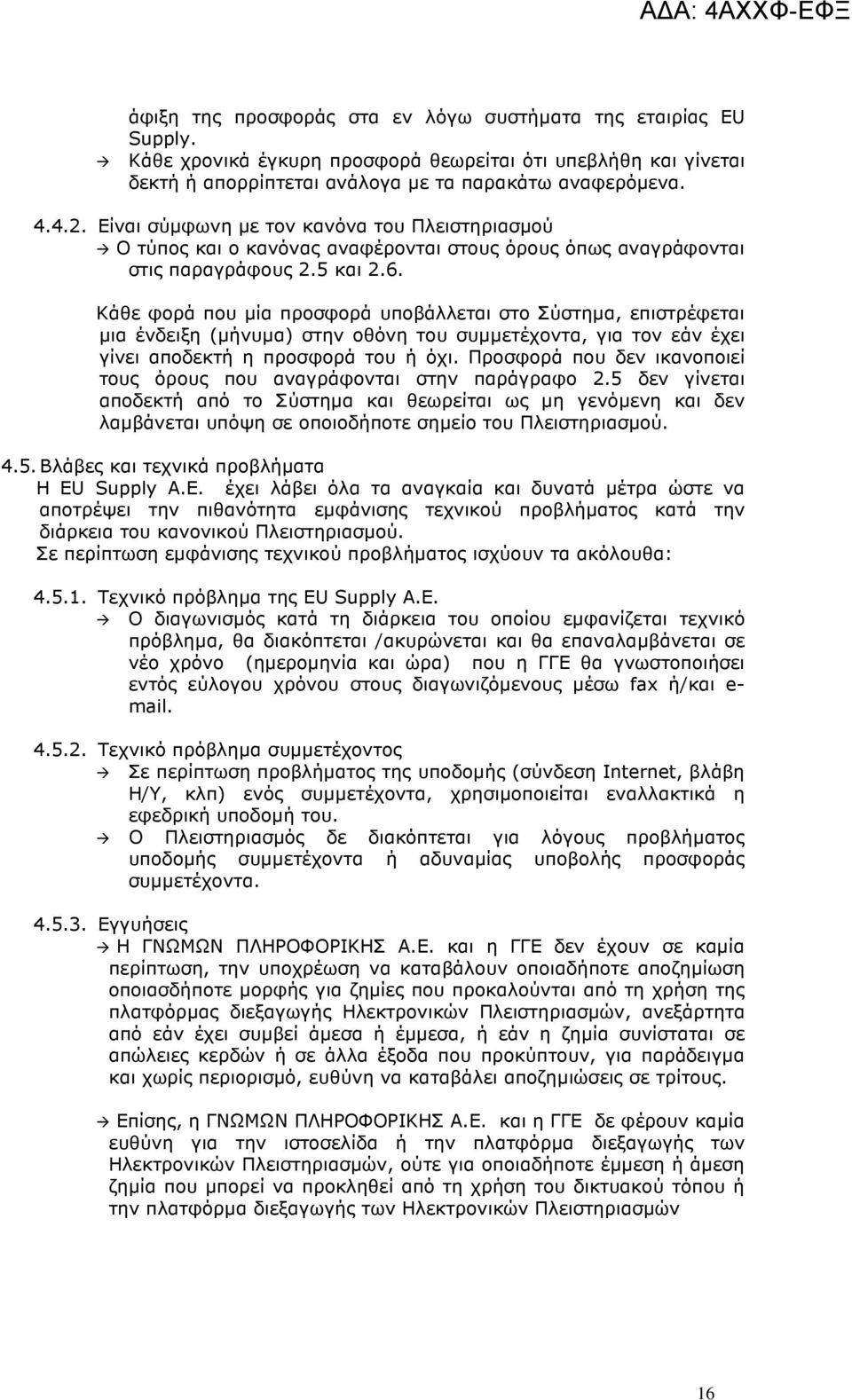 ΑΔΑ: 4ΑΧΧΦ-ΕΦΞ

άφιξη της προσφοράς στα εν λόγω συστήματα της εταιρίας EU Supply.

→ Κάθε χρονικά έγκυρη προσφορά θεωρείται ότι υπεβλήθη και γίνεται δεκτή ή απορρίπτεται ανάλογα με τα παρακάτω αναφερόμενα.

4.4.2. Είναι σύμφωνη με τον κανόνα του Πλειστηριασμού

→ Ο τύπος και ο κανόνας αναφέρονται στους όρους όπως αναγράφονται στις παραγράφους 2.5 και 2.6.

Κάθε φορά που μία προσφορά υποβάλλεται στο Σύστημα, επιστρέφεται μια ένδειξη (μήνυμα) στην οθόνη του συμμετέχοντα, για τον εάν έχει γίνει αποδεκτή η προσφορά του ή όχι. Προσφορά που δεν ικανοποιεί τους όρους που αναγράφονται στην παράγραφο 2.5 δεν γίνεται αποδεκτή από το Σύστημα και θεωρείται ως μη γενόμενη και δεν λαμβάνεται υπόψη σε οποιοδήποτε σημείο του Πλειστηριασμού.

4.5. Βλάβες και τεχνικά προβλήματα

Η EU Supply Α.Ε. έχει λάβει όλα τα αναγκαία και δυνατά μέτρα ώστε να αποτρέψει την πιθανότητα εμφάνισης τεχνικού προβλήματος κατά την διάρκεια του κανονικού Πλειστηριασμού.

Σε περίπτωση εμφάνισης τεχνικού προβλήματος ισχύουν τα ακόλουθα:

4.5.1. Τεχνικό πρόβλημα της EU Supply Α.Ε.

→ Ο διαγωνισμός κατά τη διάρκεια του οποίου εμφανίζεται τεχνικό πρόβλημα, θα διακόπτεται /ακυρώνεται και θα επαναλαμβάνεται σε νέο χρόνο (ημερομηνία και ώρα) που η ΓΓΕ θα γνωστοποιήσει εντός εύλογου χρόνου στους διαγωνιζόμενους μέσω fax ή/και e-mail.

4.5.2. Τεχνικό πρόβλημα συμμετέχοντος

→ Σε περίπτωση προβλήματος της υποδομής (σύνδεση Internet, βλάβη Η/Υ, κλπ) ενός συμμετέχοντα, χρησιμοποιείται εναλλακτικά η εφεδρική υποδομή του.

→ Ο Πλειστηριασμός δε διακόπτεται για λόγους προβλήματος υποδομής συμμετέχοντα ή αδυναμίας υποβολής προσφοράς συμμετέχοντα.

4.5.3. Εγγυήσεις

→ Η ΓΝΩΜΩΝ ΠΛΗΡΟΦΟΡΙΚΗΣ Α.Ε. και η ΓΓΕ δεν έχουν σε καμία περίπτωση, την υποχρέωση να καταβάλουν οποιαδήποτε αποζημίωση οποιασδήποτε μορφής για ζημίες που προκαλούνται από τη χρήση της πλατφόρμας διεξαγωγής Ηλεκτρονικών Πλειστηριασμών, ανεξάρτητα από εάν έχει συμβεί άμεσα ή έμμεσα, ή εάν η ζημία συνίσταται σε απώλειες κερδών ή σε άλλα έξοδα που προκύπτουν, για παράδειγμα και χωρίς περιορισμό, ευθύνη να καταβάλει αποζημιώσεις σε τρίτους.

→ Επίσης, η ΓΝΩΜΩΝ ΠΛΗΡΟΦΟΡΙΚΗΣ Α.Ε. και η ΓΓΕ δε φέρουν καμία ευθύνη για την ιστοσελίδα ή την πλατφόρμα διεξαγωγής των Ηλεκτρονικών Πλειστηριασμών, ούτε για οποιαδήποτε έμμεση ή άμεση ζημία που μπορεί να προκληθεί από τη χρήση του δικτυακού τόπου ή την πλατφόρμα διεξαγωγής των Ηλεκτρονικών Πλειστηριασμών

16